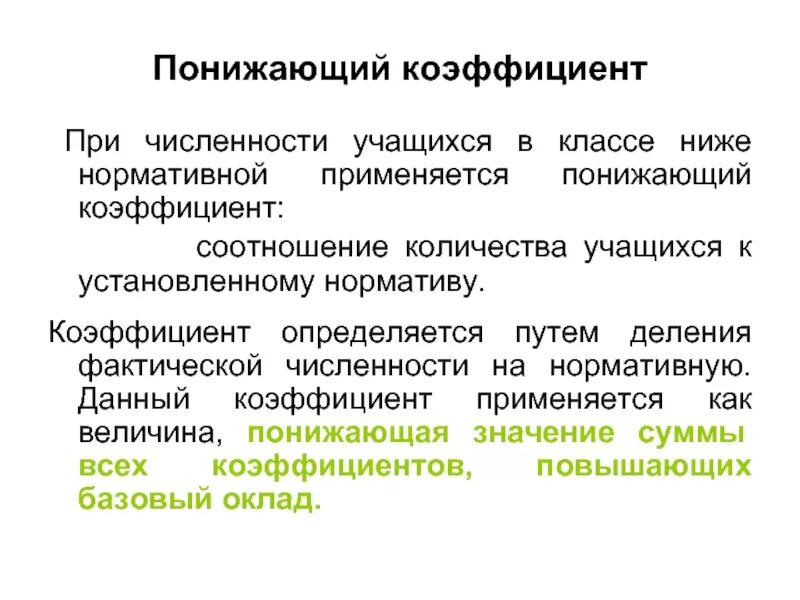 Понижающий коэффициент

При численности учащихся в классе ниже нормативной применяется понижающий коэффициент:

соотношение количества учащихся к установленному нормативу.

Коэффициент определяется путем деления фактической численности на нормативную. Данный коэффициент применяется как величина, понижающая значение суммы всех коэффициентов, повышающих базовый оклад.